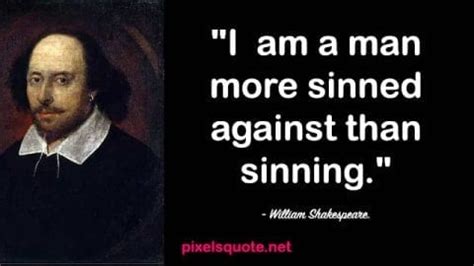 "I am a man more sinned against than sinning."

- William Shakespeare.

pixelsquote.net